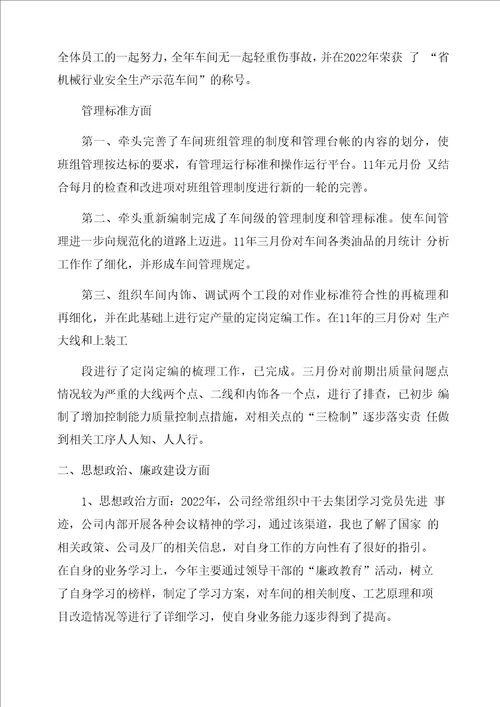 全体员工的一起努力，全年车间无一起轻重伤事故，并在2022年荣获 了 “省机械行业安全生产示范车间”的称号。

管理标准方面

第一、牵头完善了车间班组管理的制度和管理台帐的内容的划分，使班组管理按达标的要求，有管理运行标准和操作运行平台。11年元月份 又结合每月的检查和改进项对班组管理制度进行新的一轮的完善。

第二、牵头重新编制完成了车间级的管理制度和管理标准。使车间管理进一步向规范化的道路上迈进。11年三月份对车间各类油品的月统计 分析工作作了细化，并形成车间管理规定。

第三、组织车间内饰、调试两个工段的对作业标准符合性的再梳理和再细化，并在此基础上进行定产量的定岗定编工作。在11年的三月份对 生产大线和上装工

段进行了定岗定编的梳理工作，已完成。三月份对前期出质量问题点情况较为严重的大线两个点、二线和内饰各一个点，进行了排查，已初步 编制了增加控制能力质量控制点措施，对相关点的“三检制”逐步落实责 任做到相关工序人人知、人人行。

二、思想政治、廉政建设方面

1、思想政治方面：2022年，公司经常组织中干去集团学习党员先进 事迹，公司内部开展各种会议精神的学习，通过该渠道，我也了解了国家 的相关政策、公司及厂的相关信息，对自身工作的方向性有了很好的指引。在自身的业务学习上，今年主要通过领导干部的“廉政教育”活动，树立了自身学习的榜样，制定了学习方案，对车间的相关制度、工艺原理和项目改造情况等进行了详细学习，使自身业务能力逐步得到了提高。